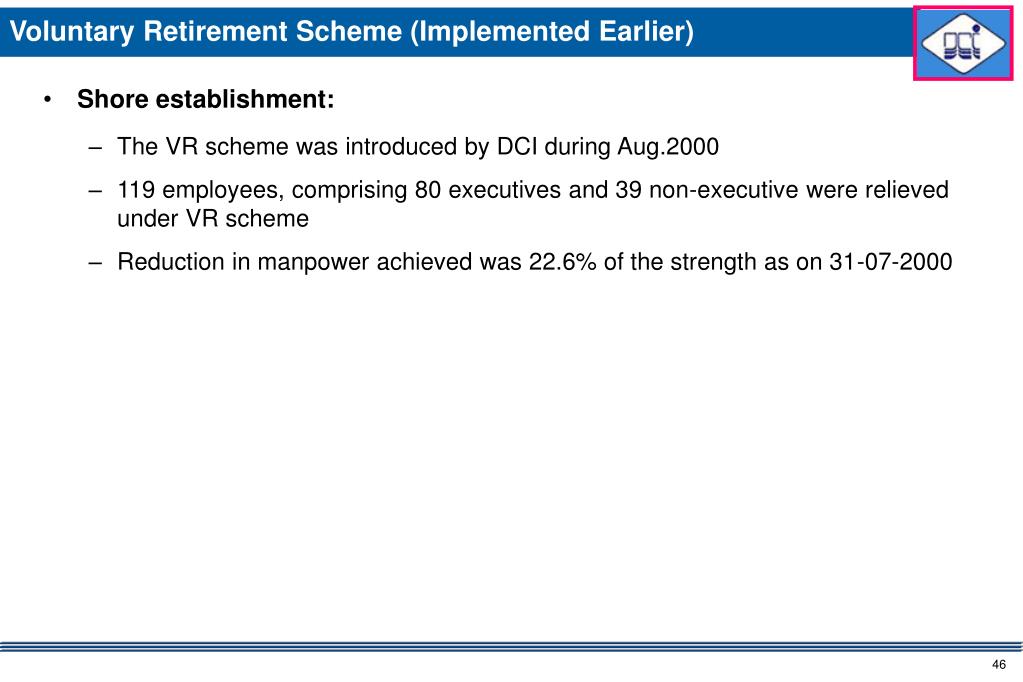 Voluntary Retirement Scheme (Implemented Earlier)

DCI

• Shore establishment:

– The VR scheme was introduced by DCI during Aug.2000

– 119 employees, comprising 80 executives and 39 non-executive were relieved under VR scheme

– Reduction in manpower achieved was 22.6% of the strength as on 31-07-2000

46